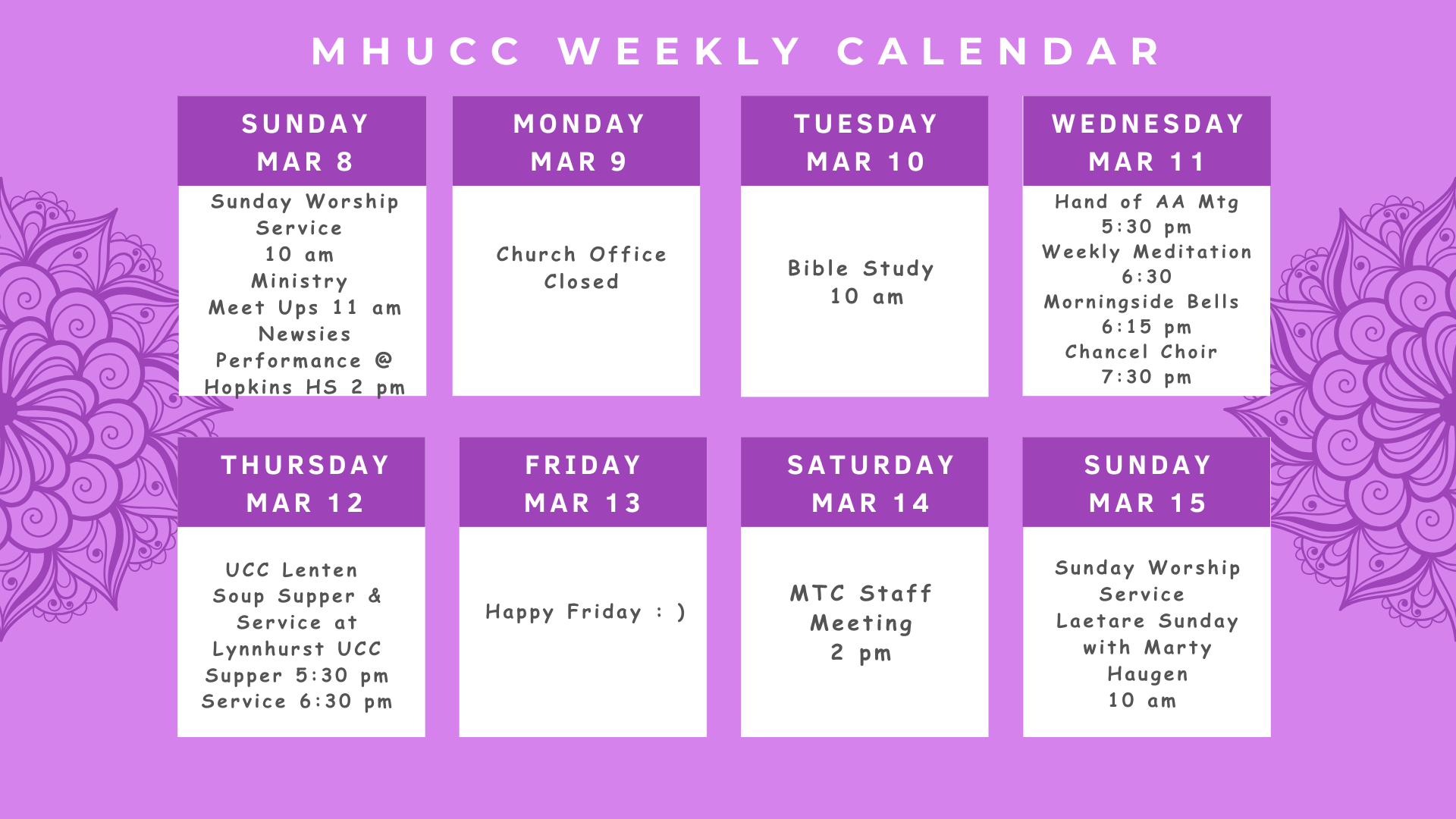 MHUCC WEEKLY CALENDAR

SUNDAY
MAR 8

Sunday Worship Service
10 am
Ministry Meet Ups 11 am
Newsies Performance @ Hopkins HS 2 pm

MONDAY
MAR 9

Church Office Closed

TUESDAY
MAR 10

Bible Study
10 am

WEDNESDAY
MAR 11

Hand of AA Mtg
5:30 pm
Weekly Meditation
6:30
Morningside Bells
6:15 pm
Chancel Choir
7:30 pm

THURSDAY
MAR 12

UCC Lenten Soup Supper & Service at Lynnhurst UCC
Supper 5:30 pm
Service 6:30 pm

FRIDAY
MAR 13

Happy Friday : )

SATURDAY
MAR 14

MTC Staff Meeting
2 pm

SUNDAY
MAR 15

Sunday Worship Service
Laetare Sunday with Marty Haugen
10 am